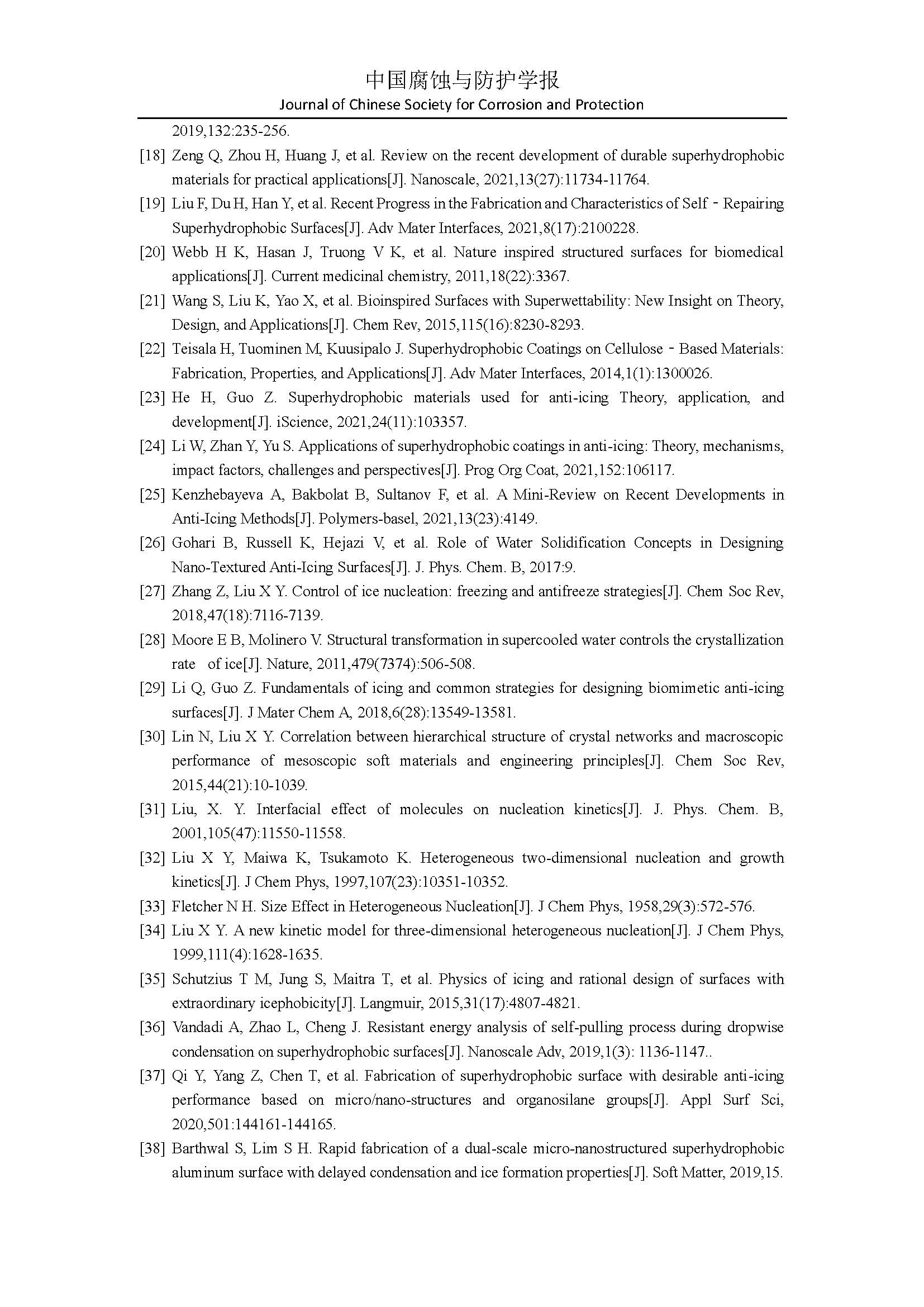 中国腐蚀与防护学报
Journal of Chinese Society for Corrosion and Protection

2019,132:235-256.

[18] Zeng Q, Zhou H, Huang J, et al. Review on the recent development of durable superhydrophobic materials for practical applications[J]. Nanoscale, 2021,13(27):11734-11764.

[19] Liu F, Du H, Han Y, et al. Recent Progress in the Fabrication and Characteristics of Self‐Repairing Superhydrophobic Surfaces[J]. Adv Mater Interfaces, 2021,8(17):2100228.

[20] Webb H K, Hasan J, Truong V K, et al. Nature inspired structured surfaces for biomedical applications[J]. Current medicinal chemistry, 2011,18(22):3367.

[21] Wang S, Liu K, Yao X, et al. Bioinspired Surfaces with Superwettability: New Insight on Theory, Design, and Applications[J]. Chem Rev, 2015,115(16):8230-8293.

[22] Teisala H, Tuominen M, Kuusipalo J. Superhydrophobic Coatings on Cellulose‐Based Materials: Fabrication, Properties, and Applications[J]. Adv Mater Interfaces, 2014,1(1):1300026.

[23] He H, Guo Z. Superhydrophobic materials used for anti-icing Theory, application, and development[J]. iScience, 2021,24(11):103357.

[24] Li W, Zhan Y, Yu S. Applications of superhydrophobic coatings in anti-icing: Theory, mechanisms, impact factors, challenges and perspectives[J]. Prog Org Coat, 2021,152:106117.

[25] Kenzhebayeva A, Bakbolat B, Sultanov F, et al. A Mini-Review on Recent Developments in Anti-Icing Methods[J]. Polymers-basel, 2021,13(23):4149.

[26] Gohari B, Russell K, Hejazi V, et al. Role of Water Solidification Concepts in Designing Nano-Textured Anti-Icing Surfaces[J]. J. Phys. Chem. B, 2017:9.

[27] Zhang Z, Liu X Y. Control of ice nucleation: freezing and antifreeze strategies[J]. Chem Soc Rev, 2018,47(18):7116-7139.

[28] Moore E B, Molinero V. Structural transformation in supercooled water controls the crystallization rate of ice[J]. Nature, 2011,479(7374):506-508.

[29] Li Q, Guo Z. Fundamentals of icing and common strategies for designing biomimetic anti-icing surfaces[J]. J Mater Chem A, 2018,6(28):13549-13581.

[30] Lin N, Liu X Y. Correlation between hierarchical structure of crystal networks and macroscopic performance of mesoscopic soft materials and engineering principles[J]. Chem Soc Rev, 2015,44(21):10-1039.

[31] Liu, X. Y. Interfacial effect of molecules on nucleation kinetics[J]. J. Phys. Chem. B, 2001,105(47):11550-11558.

[32] Liu X Y, Maiwa K, Tsukamoto K. Heterogeneous two-dimensional nucleation and growth kinetics[J]. J Chem Phys, 1997,107(23):10351-10352.

[33] Fletcher N H. Size Effect in Heterogeneous Nucleation[J]. J Chem Phys, 1958,29(3):572-576.

[34] Liu X Y. A new kinetic model for three-dimensional heterogeneous nucleation[J]. J Chem Phys, 1999,111(4):1628-1635.

[35] Schutzius T M, Jung S, Maitra T, et al. Physics of icing and rational design of surfaces with extraordinary icephobicity[J]. Langmuir, 2015,31(17):4807-4821.

[36] Vandadi A, Zhao L, Cheng J. Resistant energy analysis of self-pulling process during dropwise condensation on superhydrophobic surfaces[J]. Nanoscale Adv, 2019,1(3): 1136-1147..

[37] Qi Y, Yang Z, Chen T, et al. Fabrication of superhydrophobic surface with desirable anti-icing performance based on micro/nano-structures and organosilane groups[J]. Appl Surf Sci, 2020,501:144161-144165.

[38] Barthwal S, Lim S H. Rapid fabrication of a dual-scale micro-nanostructured superhydrophobic aluminum surface with delayed condensation and ice formation properties[J]. Soft Matter, 2019,15.